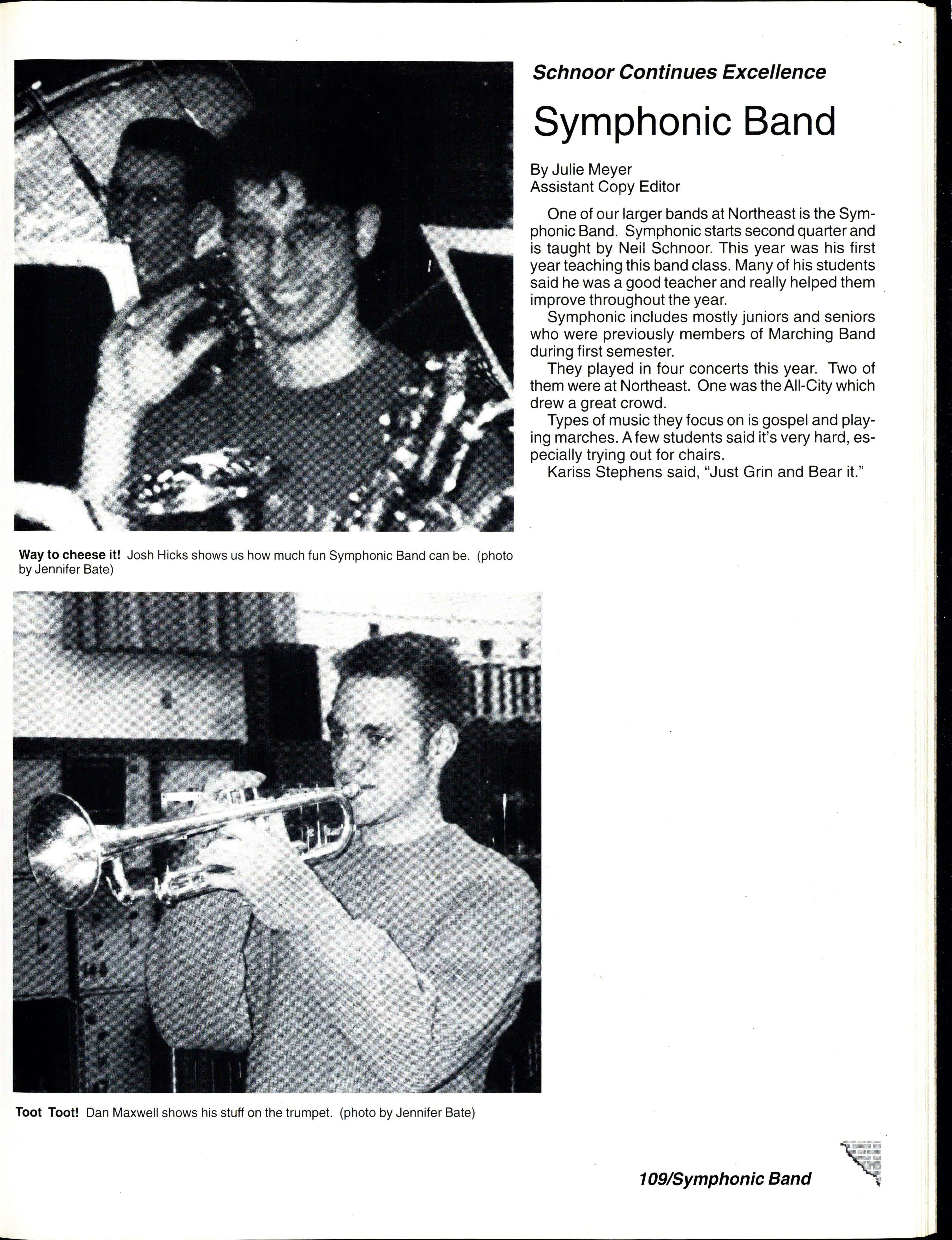 Schnoor Continues Excellence

Symphonic Band

By Julie Meyer
Assistant Copy Editor

One of our larger bands at Northeast is the Symphonic Band. Symphonic starts second quarter and is taught by Neil Schnoor. This year was his first year teaching this band class. Many of his students said he was a good teacher and really helped them improve throughout the year.

Symphonic includes mostly juniors and seniors who were previously members of Marching Band during first semester.

They played in four concerts this year. Two of them were at Northeast. One was the All-City which drew a great crowd.

Types of music they focus on is gospel and playing marches. A few students said it's very hard, especially trying out for chairs.

Kariss Stephens said, "Just Grin and Bear it."

Way to cheese it! Josh Hicks shows us how much fun Symphonic Band can be. (photo by Jennifer Bate)

144

Toot Toot! Dan Maxwell shows his stuff on the trumpet. (photo by Jennifer Bate)

109/Symphonic Band